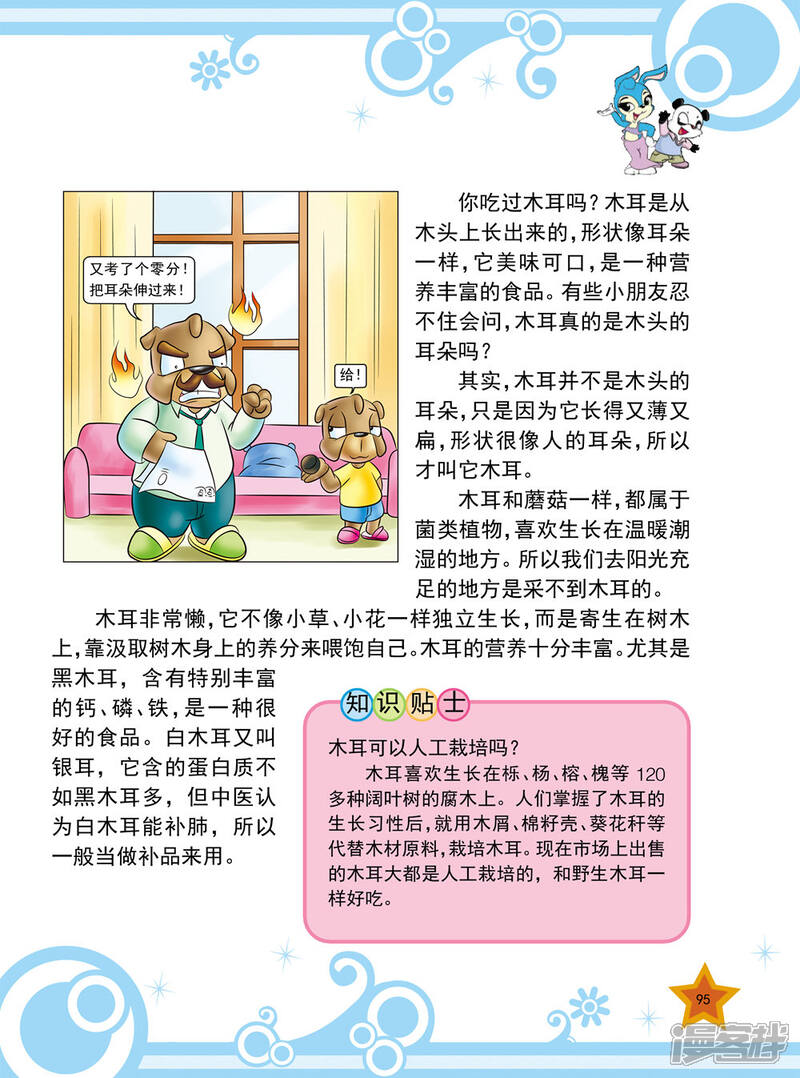 又考了个零分！
把耳朵伸过来！

给！

你吃过木耳吗？木耳是从木头上长出来的，形状像耳朵一样，它美味可口，是一种营养丰富的食品。有些小朋友忍不住会问，木耳真的是木头的耳朵吗？

其实，木耳并不是木头的耳朵，只是因为它长得又薄又扁，形状很像人的耳朵，所以才叫它木耳。

木耳和蘑菇一样，都属于菌类植物，喜欢生长在温暖潮湿的地方。所以我们去阳光充足的地方是采不到木耳的。

木耳非常懒，它不像小草、小花一样独立生长，而是寄生在树木上，靠汲取树木身上的养分来喂饱自己。木耳的营养十分丰富。尤其是黑木耳，含有特别丰富的钙、磷、铁，是一种很好的食品。白木耳又叫银耳，它含的蛋白质不如黑木耳多，但中医认为白木耳能补肺，所以一般当做补品来用。

知识贴士

木耳可以人工栽培吗？

木耳喜欢生长在栎、杨、榕、槐等120多种阔叶树的腐木上。人们掌握了木耳的生长习性后，就用木屑、棉籽壳、葵花秆等代替木材原料，栽培木耳。现在市场上出售的木耳大都是人工栽培的，和野生木耳一样好吃。

95

漫客栈